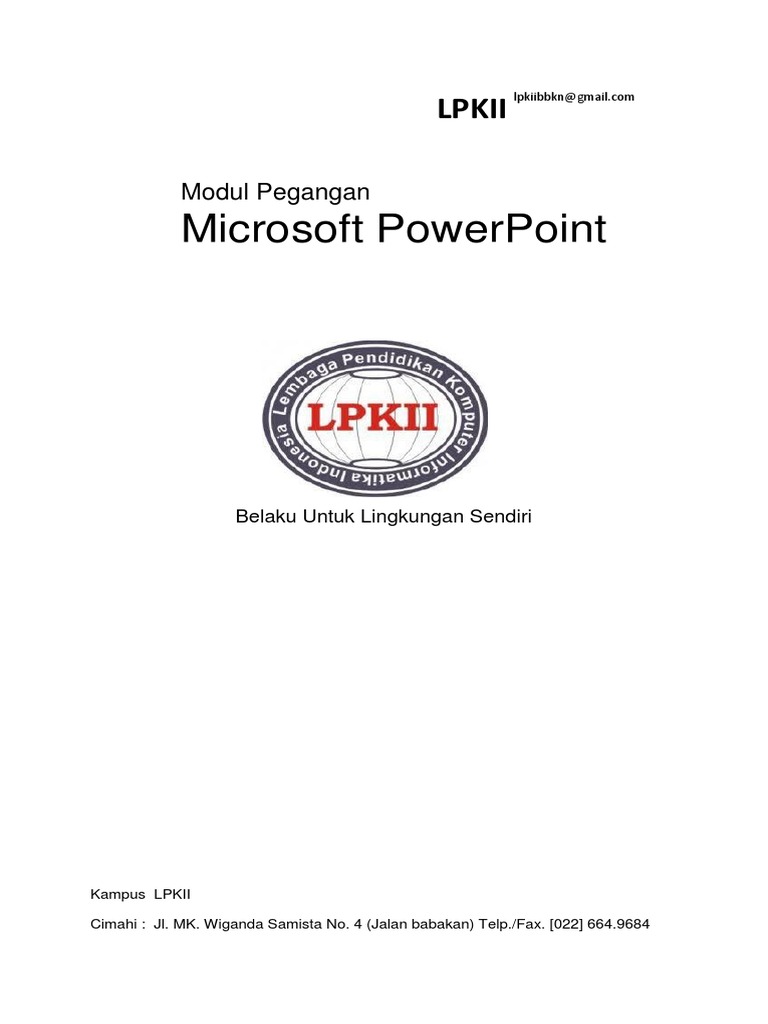 LPKII lpkiibbkn@gmail.com

Modul Pegangan

Microsoft PowerPoint

Lembaga Pendidikan Komputer Informatika Indonesia

LPKII

Belaku Untuk Lingkungan Sendiri

Kampus LPKII

Cimahi : Jl. MK. Wiganda Samista No. 4 (Jalan babakan) Telp./Fax. [022] 664.9684